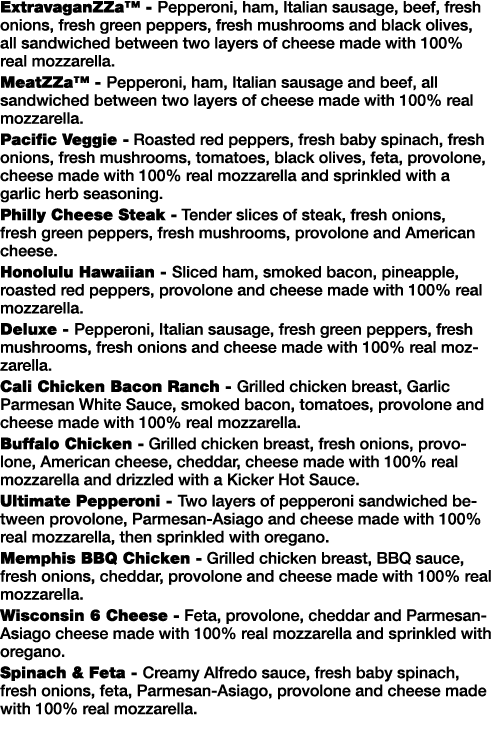 ExtravaganZZa™ - Pepperoni, ham, Italian sausage, beef, fresh onions, fresh green peppers, fresh mushrooms and black olives, all sandwiched between two layers of cheese made with 100% real mozzarella.

MeatZZa™ - Pepperoni, ham, Italian sausage and beef, all sandwiched between two layers of cheese made with 100% real mozzarella.

Pacific Veggie - Roasted red peppers, fresh baby spinach, fresh onions, fresh mushrooms, tomatoes, black olives, feta, provolone, cheese made with 100% real mozzarella and sprinkled with a garlic herb seasoning.

Philly Cheese Steak - Tender slices of steak, fresh onions, fresh green peppers, fresh mushrooms, provolone and American cheese.

Honolulu Hawaiian - Sliced ham, smoked bacon, pineapple, roasted red peppers, provolone and cheese made with 100% real mozzarella.

Deluxe - Pepperoni, Italian sausage, fresh green peppers, fresh mushrooms, fresh onions and cheese made with 100% real mozzarella.

Cali Chicken Bacon Ranch - Grilled chicken breast, Garlic Parmesan White Sauce, smoked bacon, tomatoes, provolone and cheese made with 100% real mozzarella.

Buffalo Chicken - Grilled chicken breast, fresh onions, provolone, American cheese, cheddar, cheese made with 100% real mozzarella and drizzled with a Kicker Hot Sauce.

Ultimate Pepperoni - Two layers of pepperoni sandwiched between provolone, Parmesan-Asiago and cheese made with 100% real mozzarella, then sprinkled with oregano.

Memphis BBQ Chicken - Grilled chicken breast, BBQ sauce, fresh onions, cheddar, provolone and cheese made with 100% real mozzarella.

Wisconsin 6 Cheese - Feta, provolone, cheddar and Parmesan-Asiago cheese made with 100% real mozzarella and sprinkled with oregano.

Spinach & Feta - Creamy Alfredo sauce, fresh baby spinach, fresh onions, feta, Parmesan-Asiago, provolone and cheese made with 100% real mozzarella.